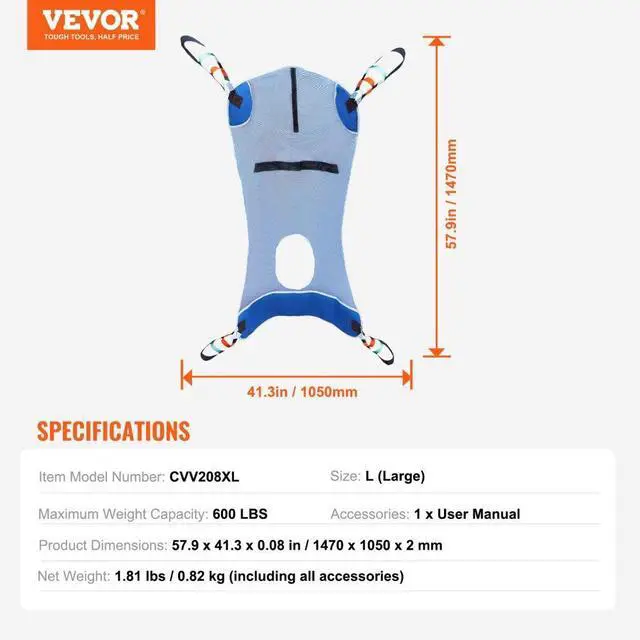 VEVOR®
TOUGH TOOLS, HALF PRICE

57.9in / 1470mm

41.3in / 1050mm

SPECIFICATIONS

Item Model Number: CVV208XL

Size: L (Large)

Maximum Weight Capacity: 600 LBS

Accessories: 1 x User Manual

Product Dimensions: 57.9 x 41.3 x 0.08 in / 1470 x 1050 x 2 mm

Net Weight: 1.81 lbs / 0.82 kg (including all accessories)